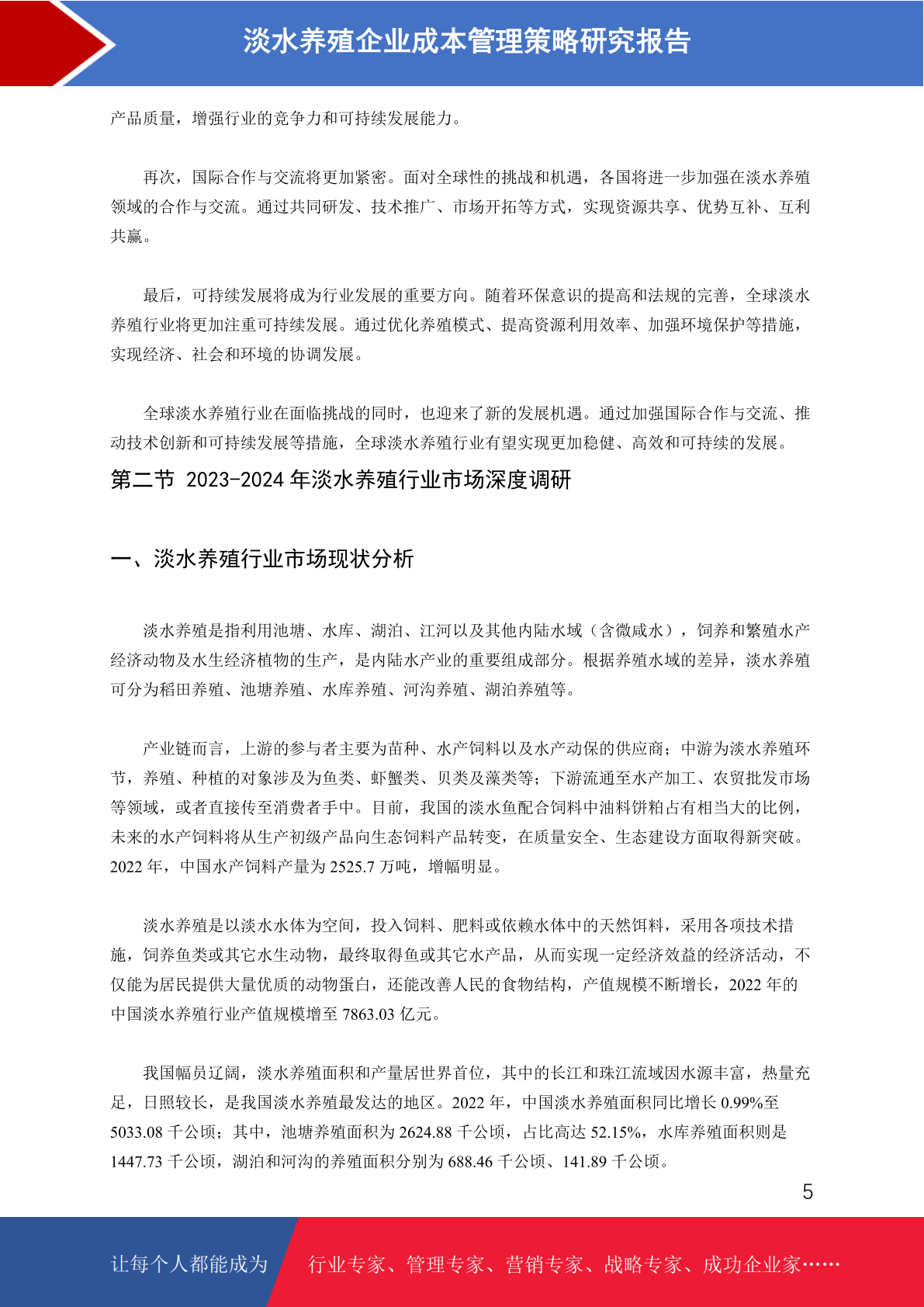 淡水养殖企业成本管理策略研究报告

产品质量，增强行业的竞争力和可持续发展能力。

再次，国际合作与交流将更加紧密。面对全球性的挑战和机遇，各国将进一步加强在淡水养殖领域的合作与交流。通过共同研发、技术推广、市场开拓等方式，实现资源共享、优势互补、互利共赢。

最后，可持续发展将成为行业发展的重要方向。随着环保意识的提高和法规的完善，全球淡水养殖行业将更加注重可持续发展。通过优化养殖模式、提高资源利用效率、加强环境保护等措施，实现经济、社会和环境的协调发展。

全球淡水养殖行业在面临挑战的同时，也迎来了新的发展机遇。通过加强国际合作与交流、推动技术创新和可持续发展等措施，全球淡水养殖行业有望实现更加稳健、高效和可持续的发展。

第二节 2023-2024 年淡水养殖行业市场深度调研

一、淡水养殖行业市场现状分析

淡水养殖是指利用池塘、水库、湖泊、江河以及其他内陆水域（含微咸水），饲养和繁殖水产经济动物及水生经济植物的生产，是内陆水产业的重要组成部分。根据养殖水域的差异，淡水养殖可分为稻田养殖、池塘养殖、水库养殖、河沟养殖、湖泊养殖等。

产业链而言，上游的参与者主要为苗种、水产饲料以及水产动保的供应商；中游为淡水养殖环节，养殖、种植的对象涉及为鱼类、虾蟹类、贝类及藻类等；下游流通至水产加工、农贸批发市场等领域，或者直接传至消费者手中。目前，我国的淡水鱼配合饲料中油料饼粕占有相当大的比例，未来的水产饲料将从生产初级产品向生态饲料产品转变，在质量安全、生态建设方面取得新突破。2022 年，中国水产饲料产量为 2525.7 万吨，增幅明显。

淡水养殖是以淡水水体为空间，投入饲料、肥料或依赖水体中的天然饵料，采用各项技术措施，饲养鱼类或其它水生动物，最终取得鱼或其它水产品，从而实现一定经济效益的经济活动，不仅能为居民提供大量优质的动物蛋白，还能改善人民的食物结构，产值规模不断增长，2022 年的中国淡水养殖行业产值规模增至 7863.03 亿元。

我国幅员辽阔，淡水养殖面积和产量居世界首位，其中的长江和珠江流域因水源丰富，热量充足，日照较长，是我国淡水养殖最发达的地区。2022 年，中国淡水养殖面积同比增长 0.99%至 5033.08 千公顷；其中，池塘养殖面积为 2624.88 千公顷，占比高达 52.15%，水库养殖面积则是 1447.73 千公顷，湖泊和河沟的养殖面积分别为 688.46 千公顷、141.89 千公顷。

5

让每个人都能成为 行业专家、管理专家、营销专家、战略专家、成功企业家……